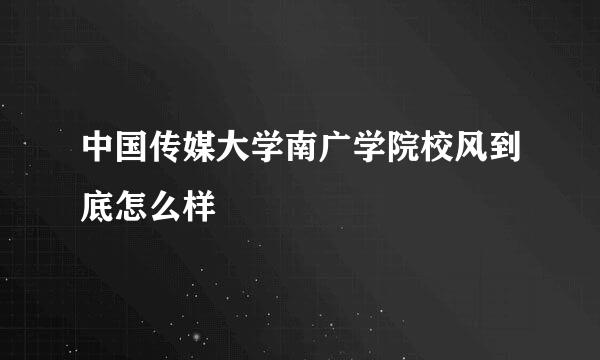 中国传媒大学南广学院校风到底怎么样